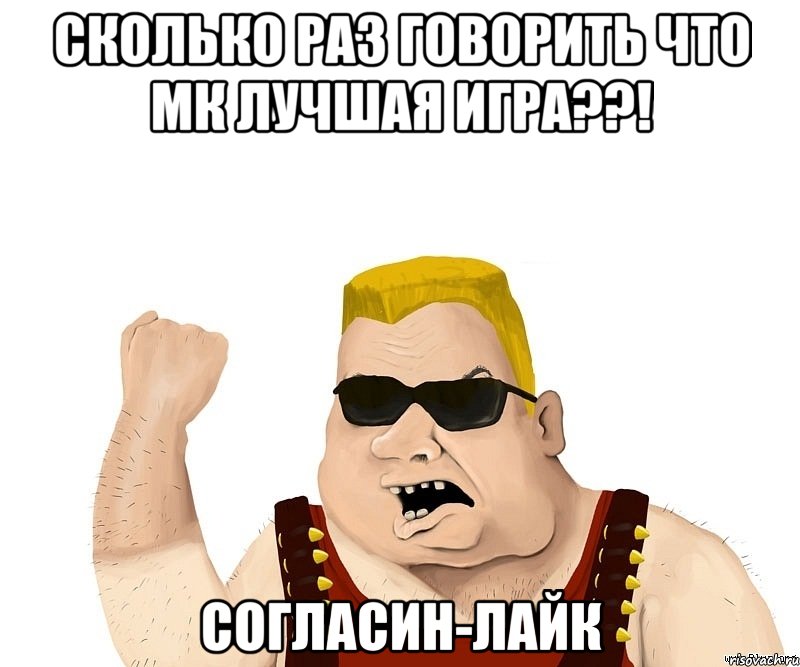 СКОЛЬКО РАЗ ГОВОРИТЬ ЧТО МК ЛУЧШАЯ ИГРА??!

СОГЛАСИН-ЛАЙК

risovach.ru